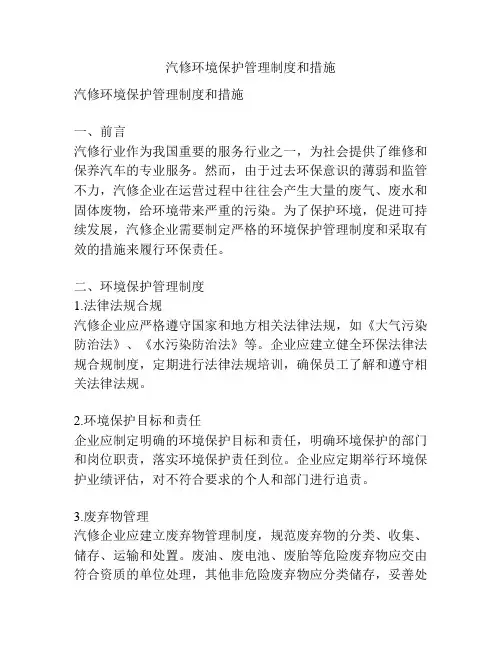 汽修环境保护管理制度和措施

汽修环境保护管理制度和措施

一、前言
汽修行业作为我国重要的服务行业之一，为社会提供了维修和保养汽车的专业服务。然而，由于过去环保意识的薄弱和监管不力，汽修企业在运营过程中往往会产生大量的废气、废水和固体废物，给环境带来严重的污染。为了保护环境，促进可持续发展，汽修企业需要制定严格的环境保护管理制度和采取有效的措施来履行环保责任。

二、环境保护管理制度
1.法律法规合规
汽修企业应严格遵守国家和地方相关法律法规，如《大气污染防治法》、《水污染防治法》等。企业应建立健全环保法律法规合规制度，定期进行法律法规培训，确保员工了解和遵守相关法律法规。

2.环境保护目标和责任
企业应制定明确的环境保护目标和责任，明确环境保护的部门和岗位职责，落实环境保护责任到位。企业应定期举行环境保护业绩评估，对不符合要求的个人和部门进行追责。

3.废弃物管理
汽修企业应建立废弃物管理制度，规范废弃物的分类、收集、储存、运输和处置。废油、废电池、废胎等危险废弃物应交由符合资质的单位处理，其他非危险废弃物应分类储存，妥善处